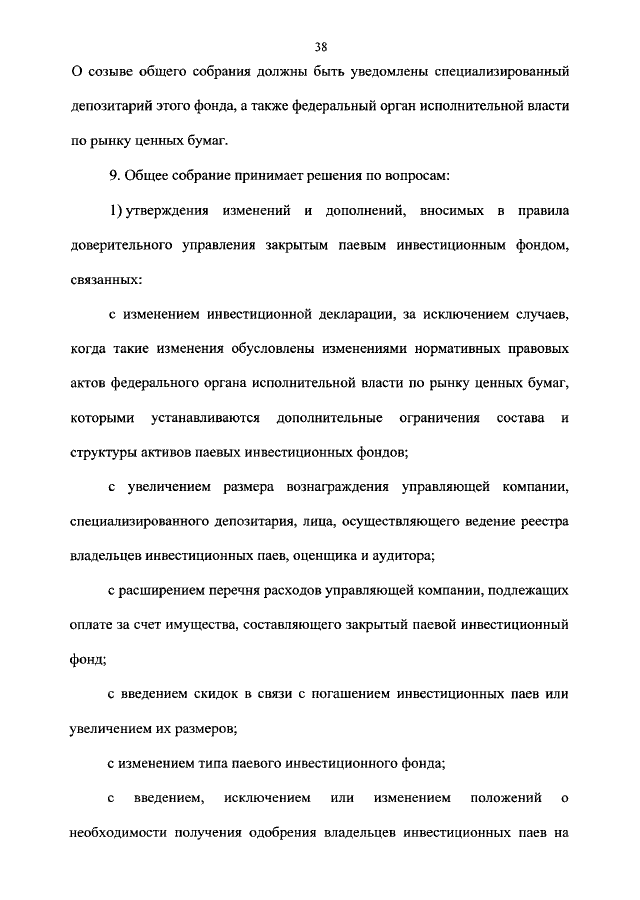 38

О созыве общего собрания должны быть уведомлены специализированный депозитарий этого фонда, а также федеральный орган исполнительной власти по рынку ценных бумаг.

9. Общее собрание принимает решения по вопросам:

1) утверждения изменений и дополнений, вносимых в правила доверительного управления закрытым паевым инвестиционным фондом, связанных:

с изменением инвестиционной декларации, за исключением случаев, когда такие изменения обусловлены изменениями нормативных правовых актов федерального органа исполнительной власти по рынку ценных бумаг, которыми устанавливаются дополнительные ограничения состава и структуры активов паевых инвестиционных фондов;

с увеличением размера вознаграждения управляющей компании, специализированного депозитария, лица, осуществляющего ведение реестра владельцев инвестиционных паев, оценщика и аудитора;

с расширением перечня расходов управляющей компании, подлежащих оплате за счет имущества, составляющего закрытый паевой инвестиционный фонд;

с введением скидок в связи с погашением инвестиционных паев или увеличением их размеров;

с изменением типа паевого инвестиционного фонда;

с введением, исключением или изменением положений о необходимости получения одобрения владельцев инвестиционных паев на